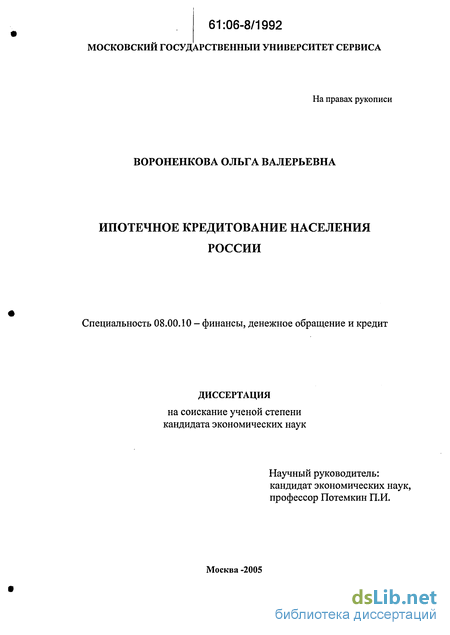 61:06-8/1992

МОСКОВСКИЙ ГОСУДАРСТВЕННЫЙ УНИВЕРСИТЕТ СЕРВИСА

На правах рукописи

ВОРОНЕНКОВА ОЛЬГА ВАЛЕРЬЕВНА

ИПОТЕЧНОЕ КРЕДИТОВАНИЕ НАСЕЛЕНИЯ РОССИИ

Специальность 08.00.10 – финансы, денежное обращение и кредит

ДИССЕРТАЦИЯ
на соискание ученой степени
кандидата экономических наук

Научный руководитель:
кандидат экономических наук,
профессор Потемкин П.И.

Москва -2005

dsLib.net
библиотека диссертаций